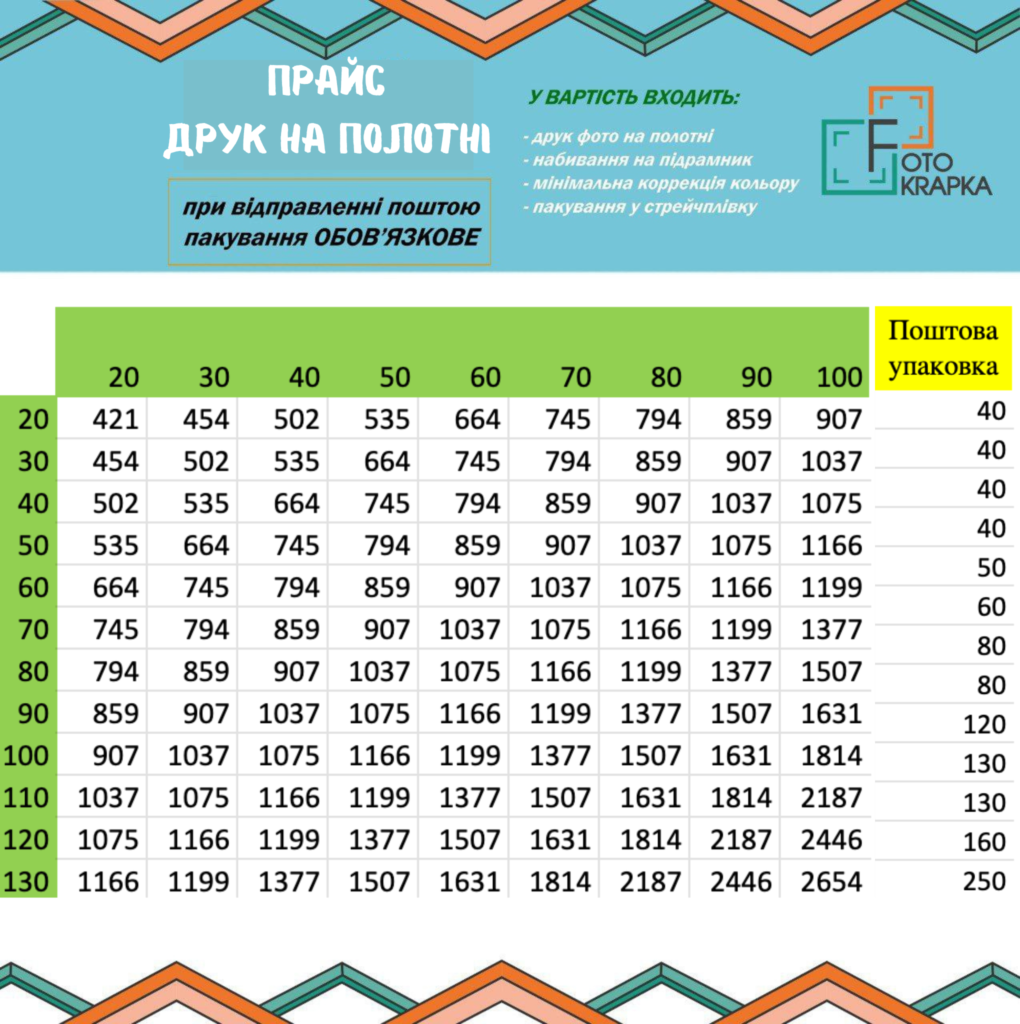 ПРАЙС
ДРУК НА ПОЛОТНІ

при відправленні поштою пакування ОБОВ'ЯЗКОВЕ

У ВАРТІСТЬ ВХОДИТЬ:

- друк фото на полотні
- набивання на підрамник
- мінімальна коррекція кольору
- пакування у стрейчплівку

FOTO KRAPKA

| | 20 | 30 | 40 | 50 | 60 | 70 | 80 | 90 | 100 | Поштова упаковка |
|---|---|---|---|---|---|---|---|---|---|---|
| 20 | 421 | 454 | 502 | 535 | 664 | 745 | 794 | 859 | 907 | 40 |
| 30 | 454 | 502 | 535 | 664 | 745 | 794 | 859 | 907 | 1037 | 40 |
| 40 | 502 | 535 | 664 | 745 | 794 | 859 | 907 | 1037 | 1075 | 40 |
| 50 | 535 | 664 | 745 | 794 | 859 | 907 | 1037 | 1075 | 1166 | 40 |
| 60 | 664 | 745 | 794 | 859 | 907 | 1037 | 1075 | 1166 | 1199 | 50 |
| 70 | 745 | 794 | 859 | 907 | 1037 | 1075 | 1166 | 1199 | 1377 | 60 |
| 80 | 794 | 859 | 907 | 1037 | 1075 | 1166 | 1199 | 1377 | 1507 | 80 |
| 90 | 859 | 907 | 1037 | 1075 | 1166 | 1199 | 1377 | 1507 | 1631 | 80 |
| 100 | 907 | 1037 | 1075 | 1166 | 1199 | 1377 | 1507 | 1631 | 1814 | 120 |
| 110 | 1037 | 1075 | 1166 | 1199 | 1377 | 1507 | 1631 | 1814 | 2187 | 130 |
| 120 | 1075 | 1166 | 1199 | 1377 | 1507 | 1631 | 1814 | 2187 | 2446 | 130 |
| 130 | 1166 | 1199 | 1377 | 1507 | 1631 | 1814 | 2187 | 2446 | 2654 | 160 |
| | | | | | | | | | | 250 |